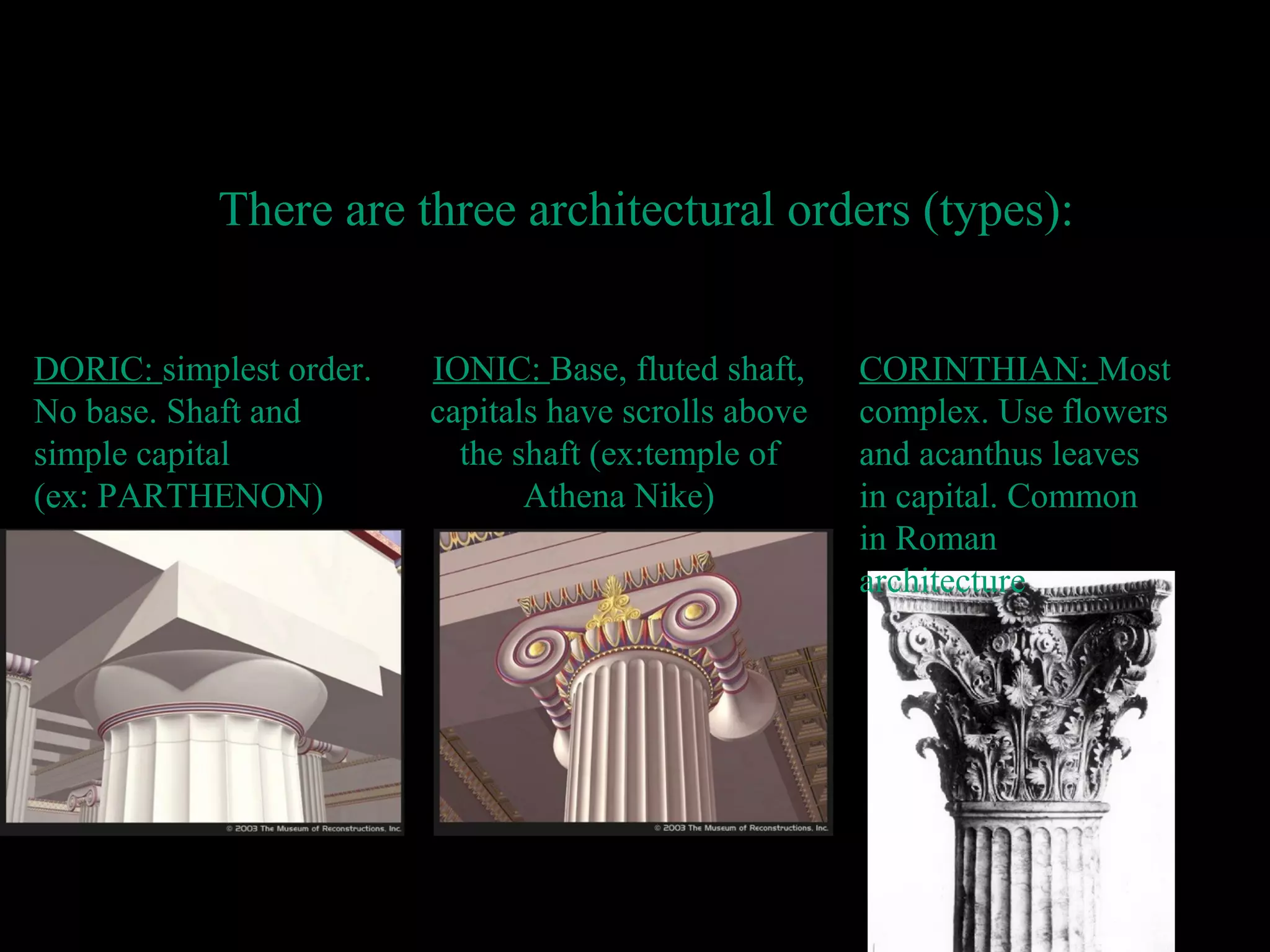 There are three architectural orders (types):

DORIC: simplest order. No base. Shaft and simple capital (ex: PARTHENON)

© 2003 The Museum of Reconstructions, Inc.

IONIC: Base, fluted shaft, capitals have scrolls above the shaft (ex:temple of Athena Nike)

© 2003 The Museum of Reconstructions, Inc.

CORINTHIAN: Most complex. Use flowers and acanthus leaves in capital. Common in Roman architecture